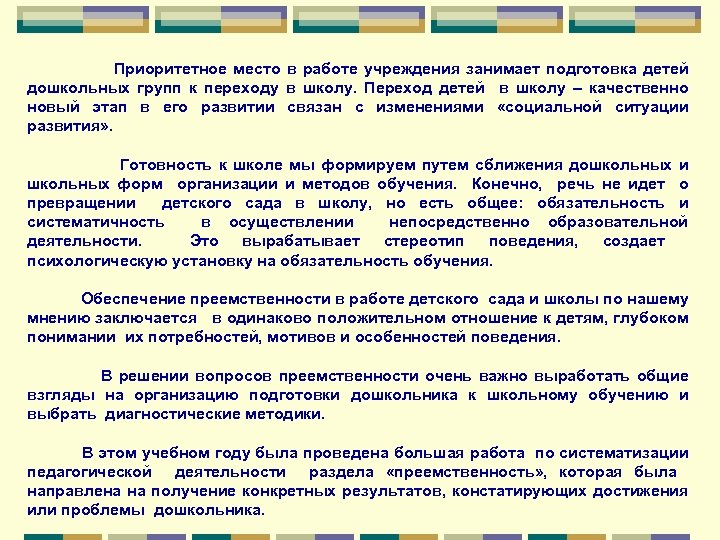 Приоритетное место в работе учреждения занимает подготовка детей дошкольных групп к переходу в школу. Переход детей в школу – качественно новый этап в его развитии связан с изменениями «социальной ситуации развития».

Готовность к школе мы формируем путем сближения дошкольных и школьных форм организации и методов обучения. Конечно, речь не идет о превращении детского сада в школу, но есть общее: обязательность и систематичность в осуществлении непосредственно образовательной деятельности. Это вырабатывает стереотип поведения, создает психологическую установку на обязательность обучения.

Обеспечение преемственности в работе детского сада и школы по нашему мнению заключается в одинаково положительном отношение к детям, глубоком понимании их потребностей, мотивов и особенностей поведения.

В решении вопросов преемственности очень важно выработать общие взгляды на организацию подготовки дошкольника к школьному обучению и выбрать диагностические методики.

В этом учебном году была проведена большая работа по систематизации педагогической деятельности раздела «преемственность», которая была направлена на получение конкретных результатов, констатирующих достижения или проблемы дошкольника.